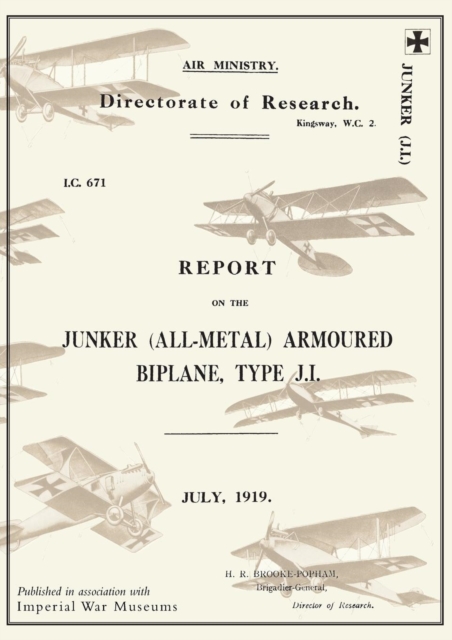 AIR MINISTRY.

Directorate of Research.

Kingsway, W.C. 2.

JUNKER (J.I.)

I.C. 671

REPORT

ON THE

JUNKER (ALL-METAL) ARMOURED BIPLANE, TYPE J.I.

JULY, 1919.

H. R. BROOKE-POPHAM,
Brigadier-General,
Director of Research.

Published in association with
Imperial War Museums